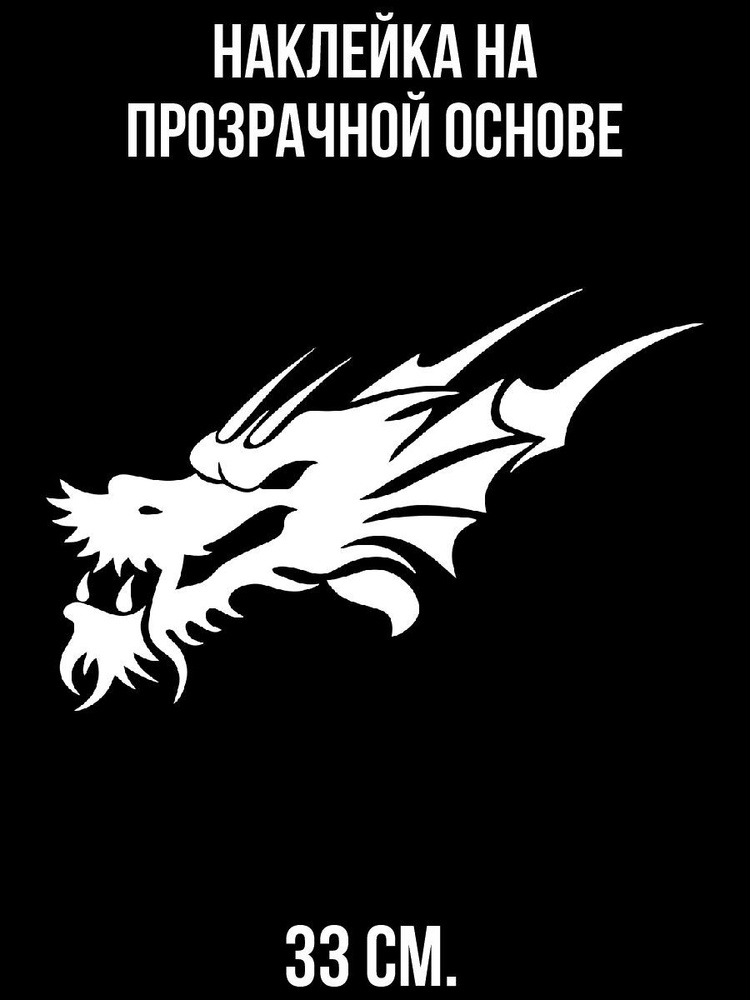 НАКЛЕЙКА НА ПРОЗРАЧНОЙ ОСНОВЕ

33 СМ.